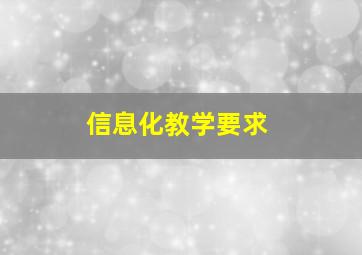 信息化教学要求